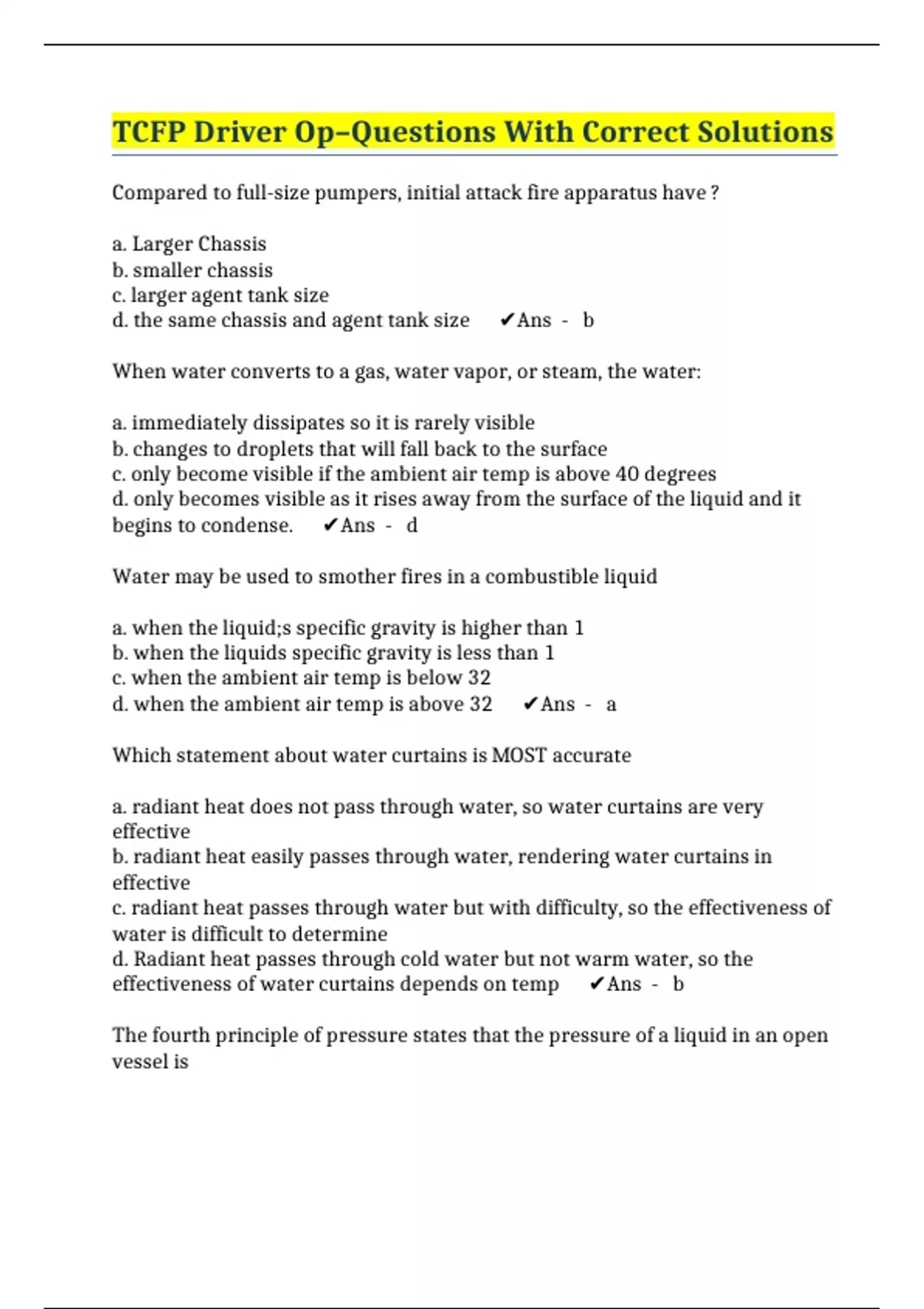 TCFP Driver Op–Questions With Correct Solutions

Compared to full-size pumpers, initial attack fire apparatus have ?

a. Larger Chassis
b. smaller chassis
c. larger agent tank size
d. the same chassis and agent tank size ✔Ans - b

When water converts to a gas, water vapor, or steam, the water:

a. immediately dissipates so it is rarely visible
b. changes to droplets that will fall back to the surface
c. only become visible if the ambient air temp is above 40 degrees
d. only becomes visible as it rises away from the surface of the liquid and it begins to condense. ✔Ans - d

Water may be used to smother fires in a combustible liquid

a. when the liquid;s specific gravity is higher than 1
b. when the liquids specific gravity is less than 1
c. when the ambient air temp is below 32
d. when the ambient air temp is above 32 ✔Ans - a

Which statement about water curtains is MOST accurate

a. radiant heat does not pass through water, so water curtains are very effective
b. radiant heat easily passes through water, rendering water curtains in effective
c. radiant heat passes through water but with difficulty, so the effectiveness of water is difficult to determine
d. Radiant heat passes through cold water but not warm water, so the effectiveness of water curtains depends on temp ✔Ans - b

The fourth principle of pressure states that the pressure of a liquid in an open vessel is